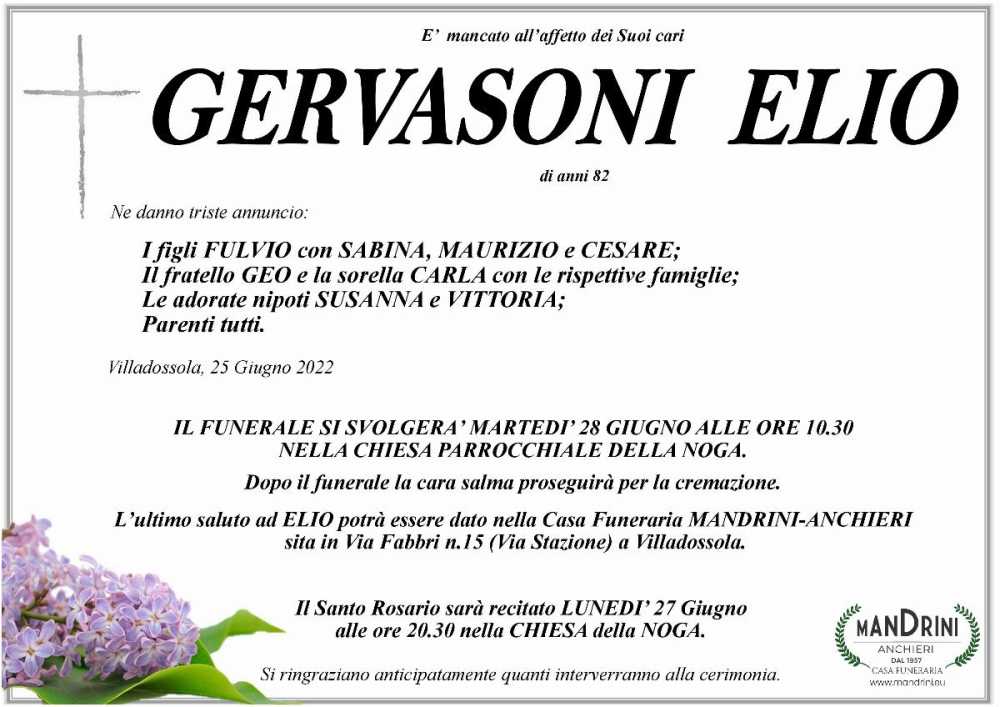 E' mancato all'affetto dei Suoi cari

GERVASONI ELIO

di anni 82

Ne danno triste annuncio:

I figli FULVIO con SABINA, MAURIZIO e CESARE;
Il fratello GEO e la sorella CARLA con le rispettive famiglie;
Le adorate nipoti SUSANNA e VITTORIA;
Parenti tutti.

Villadossola, 25 Giugno 2022

IL FUNERALE SI SVOLGERA' MARTEDI' 28 GIUGNO ALLE ORE 10.30 NELLA CHIESA PARROCCHIALE DELLA NOGA.

Dopo il funerale la cara salma proseguirà per la cremazione.

L'ultimo saluto ad ELIO potrà essere dato nella Casa Funeraria MANDRINI-ANCHIERI sita in Via Fabbri n.15 (Via Stazione) a Villadossola.

Il Santo Rosario sarà recitato LUNEDI' 27 Giugno alle ore 20.30 nella CHIESA della NOGA.

Si ringraziano anticipatamente quanti interverranno alla cerimonia.

MANDRINI
ANCHIERI
DAL 1957
CASA FUNERARIA
www.mandrini.eu